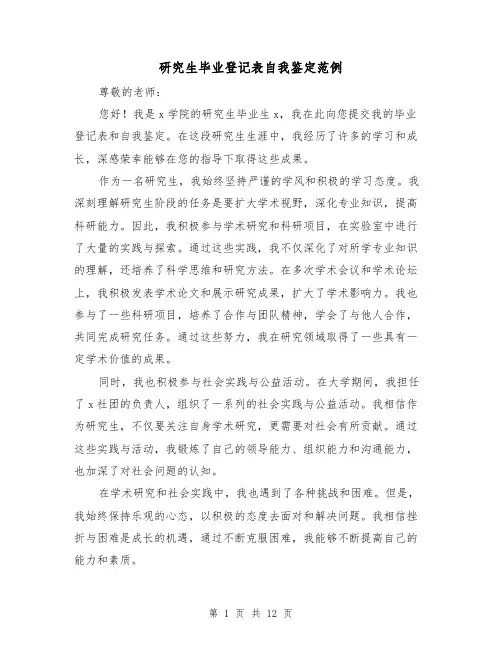 研究生毕业登记表自我鉴定范例

尊敬的老师：

您好！我是 x 学院的研究生毕业生 x，我在此向您提交我的毕业登记表和自我鉴定。在这段研究生生涯中，我经历了许多的学习和成长，深感荣幸能够在您的指导下取得这些成果。

作为一名研究生，我始终坚持严谨的学风和积极的学习态度。我深刻理解研究生阶段的任务是要扩大学术视野，深化专业知识，提高科研能力。因此，我积极参与学术研究和科研项目，在实验室中进行了大量的实践与探索。通过这些实践，我不仅深化了对所学专业知识的理解，还培养了科学思维和研究方法。在多次学术会议和学术论坛上，我积极发表学术论文和展示研究成果，扩大了学术影响力。我也参与了一些科研项目，培养了合作与团队精神，学会了与他人合作，共同完成研究任务。通过这些努力，我在研究领域取得了一些具有一定学术价值的成果。

同时，我也积极参与社会实践与公益活动。在大学期间，我担任了 x 社团的负责人，组织了一系列的社会实践与公益活动。我相信作为研究生，不仅要关注自身学术研究，更需要对社会有所贡献。通过这些实践与活动，我锻炼了自己的领导能力、组织能力和沟通能力，也加深了对社会问题的认知。

在学术研究和社会实践中，我也遇到了各种挑战和困难。但是，我始终保持乐观的心态，以积极的态度去面对和解决问题。我相信挫折与困难是成长的机遇，通过不断克服困难，我能够不断提高自己的能力和素质。

第 1 页 共 12 页